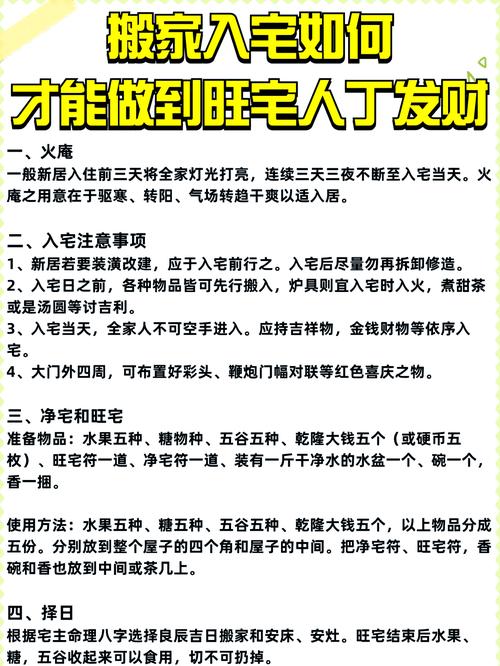 搬家入宅如何
才能做到旺宅人丁发财

一、火庵
一般新居入住前三天将全家灯光打亮，连续三天三夜不断至入宅当天。火庵之用意在于驱寒、转阳、气场转趋干爽以适入居。

二、入宅注意事项
1、新居若要装潢改建，应于入宅前行之。入宅后尽量勿再拆卸修造。
2、入宅日之前，各种物品皆可先行搬入，炉具则宜入宅时入火，煮甜茶或是汤圆等讨吉利。
3、入宅当天，全家人不可空手进入。应持吉祥物，金钱财物等依序入宅。
4、大门外四周，可布置好彩头、鞭炮门幅对联等红色喜庆之物。

三、净宅和旺宅
准备物品：水果五种、糖物种、五谷五种、乾隆大钱五个（或硬币五枚）、旺宅符一道、净宅符一道、装有一斤干净水的水盆一个、碗一个，香一捆。

使用方法：水果五种、糖五种、五谷五种、乾隆大钱五个，以上物品分成五份。分别放到整个屋子的四个角和屋子的中间。把净宅符、旺宅符，香碗和香也放到中间或茶几上。

四、择日
根据宅主命理八字选择良辰吉日搬家和安床、安灶。旺宅结束后水果、糖，五谷收起来可以食用，切不可扔掉。